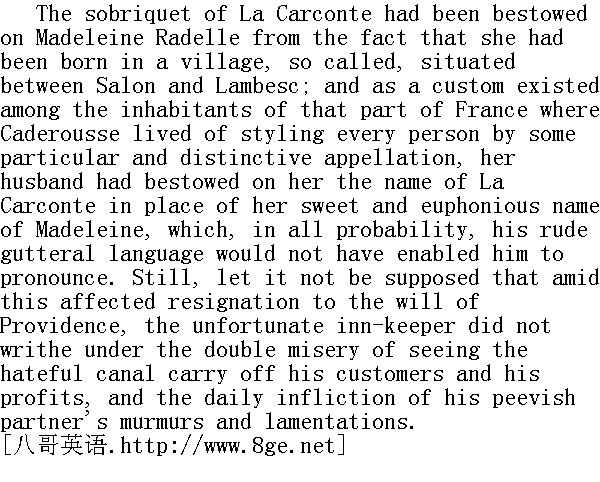 The sobriquet of La Carconte had been bestowed on Madeleine Radelle from the fact that she had been born in a village, so called, situated between Salon and Lambesc; and as a custom existed among the inhabitants of that part of France where Caderousse lived of styling every person by some particular and distinctive appellation, her husband had bestowed on her the name of La Carconte in place of her sweet and euphonious name of Madeleine, which, in all probability, his rude gutteral language would not have enabled him to pronounce. Still, let it not be supposed that amid this affected resignation to the will of Providence, the unfortunate inn-keeper did not writhe under the double misery of seeing the hateful canal carry off his customers and his profits, and the daily infliction of his peevish partner's murmurs and lamentations.
[八哥英语.http://www.8ge.net]